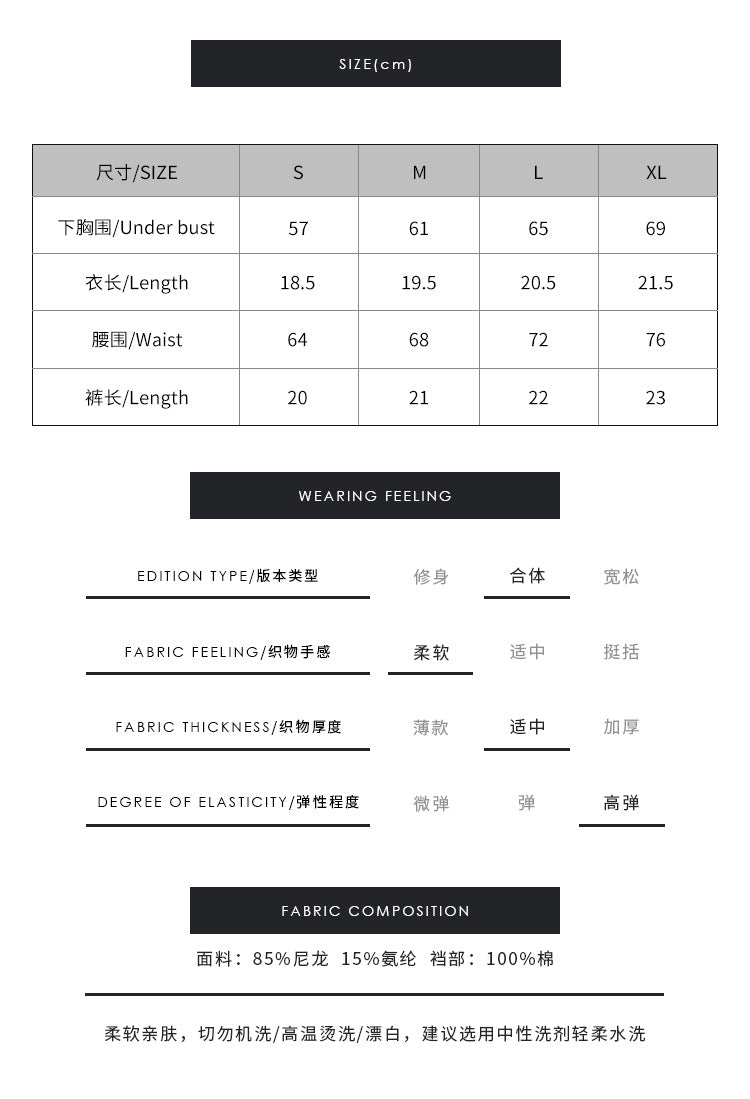 SIZE(cm)

| 尺寸/SIZE | S | M | L | XL |
|---|---|---|---|---|
| 下胸围/Under bust | 57 | 61 | 65 | 69 |
| 衣长/Length | 18.5 | 19.5 | 20.5 | 21.5 |
| 腰围/Waist | 64 | 68 | 72 | 76 |
| 裤长/Length | 20 | 21 | 22 | 23 |

WEARING FEELING

EDITION TYPE/版本类型 修身 合体 宽松

FABRIC FEELING/织物手感 柔软 适中 挺括

FABRIC THICKNESS/织物厚度 薄款 适中 加厚

DEGREE OF ELASTICITY/弹性程度 微弹 弹 高弹

FABRIC COMPOSITION

面料：85%尼龙 15%氨纶 裆部：100%棉

柔软亲肤，切勿机洗/高温烫洗/漂白，建议选用中性洗剂轻柔水洗